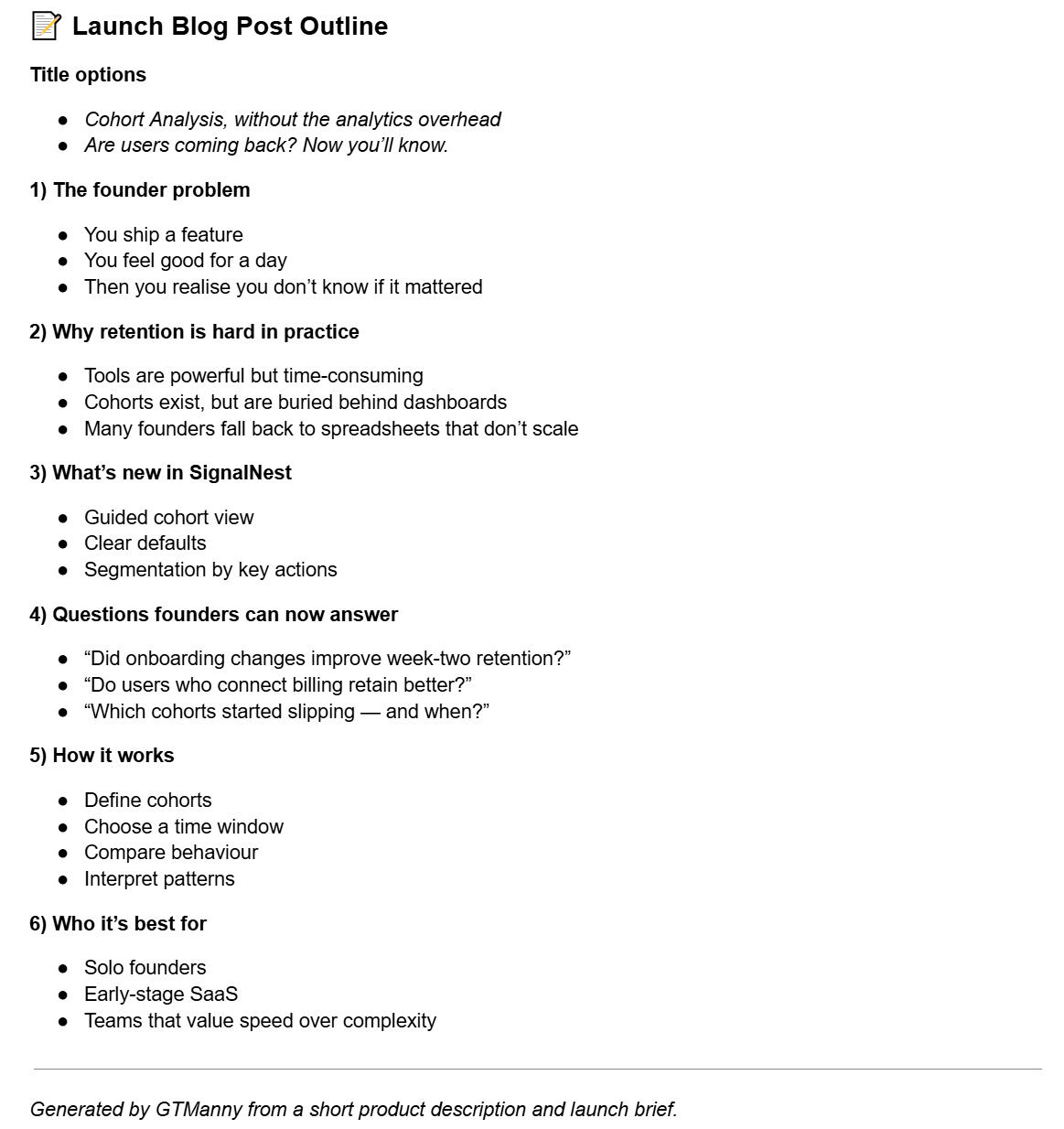 📝 Launch Blog Post Outline

Title options

- Cohort Analysis, without the analytics overhead
- Are users coming back? Now you'll know.

1) The founder problem

- You ship a feature
- You feel good for a day
- Then you realise you don't know if it mattered

2) Why retention is hard in practice

- Tools are powerful but time-consuming
- Cohorts exist, but are buried behind dashboards
- Many founders fall back to spreadsheets that don't scale

3) What's new in SignalNest

- Guided cohort view
- Clear defaults
- Segmentation by key actions

4) Questions founders can now answer

- "Did onboarding changes improve week-two retention?"
- "Do users who connect billing retain better?"
- "Which cohorts started slipping — and when?"

5) How it works

- Define cohorts
- Choose a time window
- Compare behaviour
- Interpret patterns

6) Who it's best for

- Solo founders
- Early-stage SaaS
- Teams that value speed over complexity

Generated by GTManny from a short product description and launch brief.